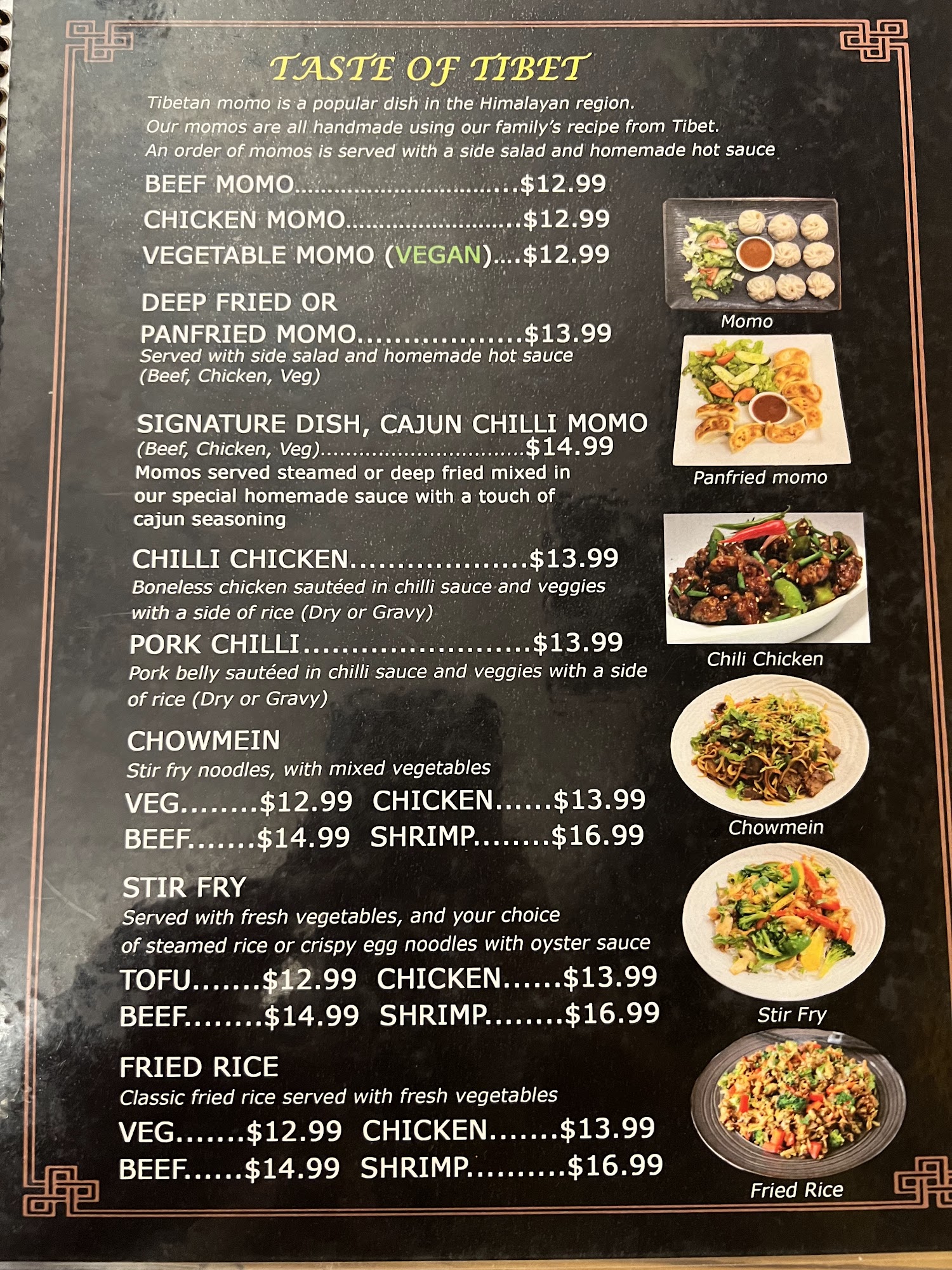 TASTE OF TIBET

Tibetan momo is a popular dish in the Himalayan region. Our momos are all handmade using our family's recipe from Tibet. An order of momos is served with a side salad and homemade hot sauce

BEEF MOMO $12.99
CHICKEN MOMO $12.99
VEGETABLE MOMO (VEGAN) $12.99

DEEP FRIED OR PANFRIED MOMO $13.99
Served with side salad and homemade hot sauce (Beef, Chicken, Veg)

SIGNATURE DISH, CAJUN CHILLI MOMO
(Beef, Chicken, Veg) $14.99
Momos served steamed or deep fried mixed in our special homemade sauce with a touch of cajun seasoning

CHILLI CHICKEN $13.99
Boneless chicken sautéed in chilli sauce and veggies with a side of rice (Dry or Gravy)

PORK CHILLI $13.99
Pork belly sautéed in chilli sauce and veggies with a side of rice (Dry or Gravy)

CHOWMEIN
Stir fry noodles, with mixed vegetables
VEG $12.99 CHICKEN $13.99
BEEF $14.99 SHRIMP $16.99

STIR FRY
Served with fresh vegetables, and your choice of steamed rice or crispy egg noodles with oyster sauce
TOFU $12.99 CHICKEN $13.99
BEEF $14.99 SHRIMP $16.99

FRIED RICE
Classic fried rice served with fresh vegetables
VEG $12.99 CHICKEN $13.99
BEEF $14.99 SHRIMP $16.99

Momo
Panfried momo
Chili Chicken
Chowmein
Stir Fry
Fried Rice